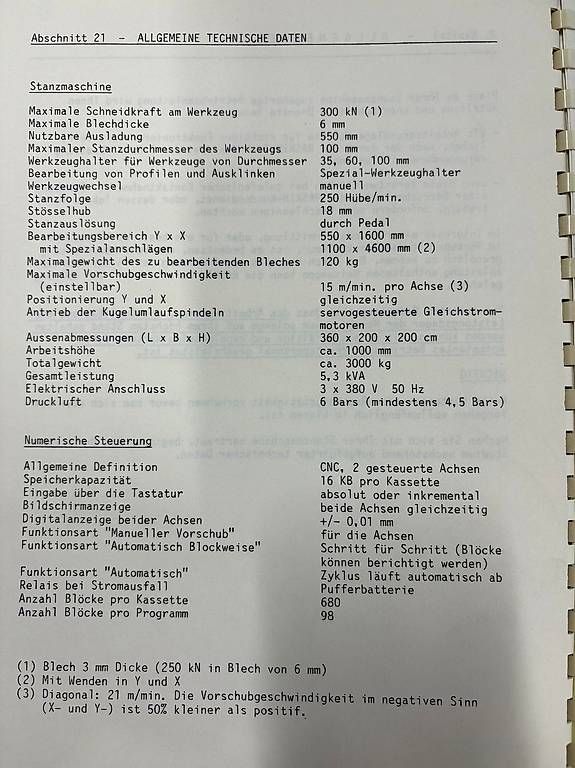 Abschnitt 21 - ALLGEMEINE TECHNISCHE DATEN

Stanzmaschine

| | |
|---|---|
| Maximale Schneidkraft am Werkzeug | 300 kN (1) |
| Maximale Blechdicke | 6 mm |
| Nutzbare Ausladung | 550 mm |
| Maximaler Stanzdurchmesser des Werkzeugs | 100 mm |
| Werkzeughalter für Werkzeuge von Durchmesser | 35, 60, 100 mm |
| Bearbeitung von Profilen und Ausklinken | Spezial-Werkzeughalter |
| Werkzeugwechsel | manuell |
| Stanzfolge | 250 Hübe/min. |
| Stösselhub | 18 mm |
| Stanzauslösung | durch Pedal |
| Bearbeitungsbereich Y x X | 550 x 1600 mm |
| mit Spezialanschlägen | 1100 x 4600 mm (2) |
| Maximalgewicht des zu bearbeitenden Bleches | 120 kg |
| Maximale Vorschubgeschwindigkeit (einstellbar) | 15 m/min. pro Achse (3) |
| Positionierung Y und X | gleichzeitig |
| Antrieb der Kugelumlaufspindeln | servogesteuerte Gleichstrommotoren |
| Aussenabmessungen (L x B x H) | 360 x 200 x 200 cm |
| Arbeitshöhe | ca. 1000 mm |
| Totalgewicht | ca. 3000 kg |
| Gesamtleistung | 5,3 kVA |
| Elektrischer Anschluss | 3 x 380 V 50 Hz |
| Druckluft | 6 Bars (mindestens 4,5 Bars) |

Numerische Steuerung

| | |
|---|---|
| Allgemeine Definition | CNC, 2 gesteuerte Achsen |
| Speicherkapazität | 16 KB pro Kassette |
| Eingabe über die Tastatur | absolut oder inkremental |
| Bildschirmanzeige | beide Achsen gleichzeitig |
| Digitalanzeige beider Achsen | +/- 0,01 mm |
| Funktionsart "Manueller Vorschub" | für die Achsen |
| Funktionsart "Automatisch Blockweise" | Schritt für Schritt (Blöcke können berichtigt werden) |
| Funktionsart "Automatisch" | Zyklus läuft automatisch ab |
| Relais bei Stromausfall | Pufferbatterie |
| Anzahl Blöcke pro Kassette | 680 |
| Anzahl Blöcke pro Programm | 98 |

(1) Blech 3 mm Dicke (250 kN in Blech von 6 mm)
(2) Mit Wenden in Y und X
(3) Diagonal: 21 m/min. Die Vorschubgeschwindigkeit im negativen Sinn (X- und Y-) ist 50% kleiner als positif.